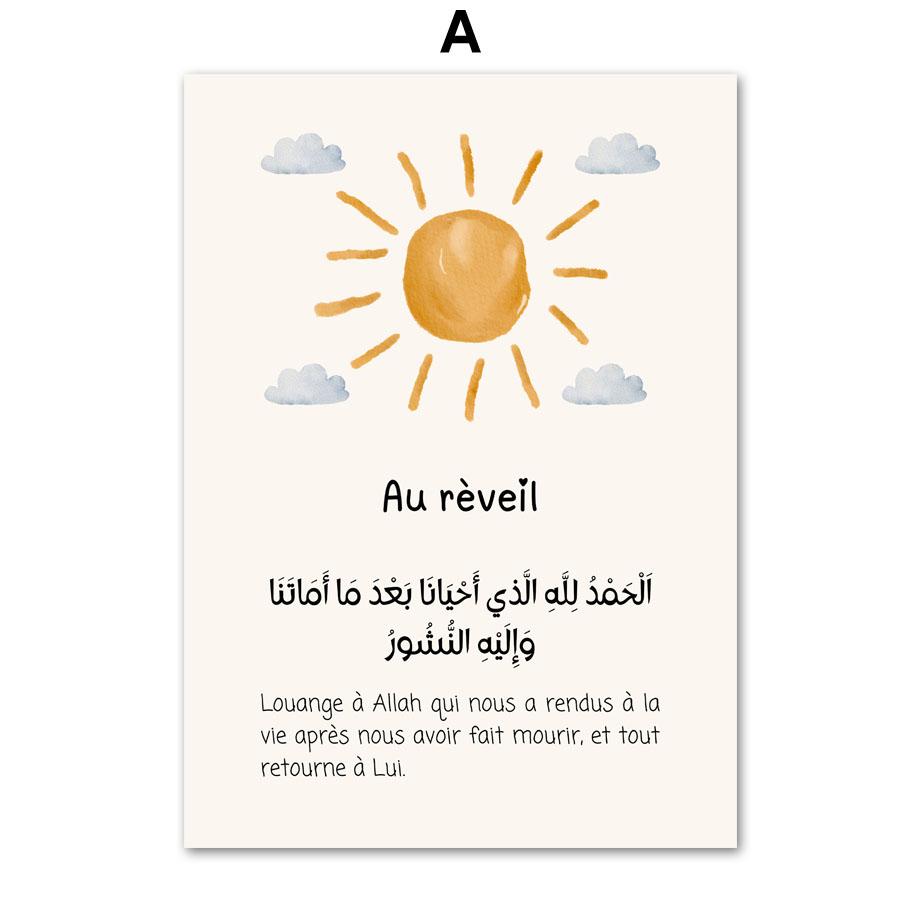 A

Au rèveil

اَلْحَمْدُ لِلَّهِ الَّذي أَحْيَانَا بَعْدَ مَا أَمَاتَنَا وَإِلَيْهِ النُّشُورُ

Louange à Allah qui nous a rendus à la vie après nous avoir fait mourir, et tout retourne à Lui.